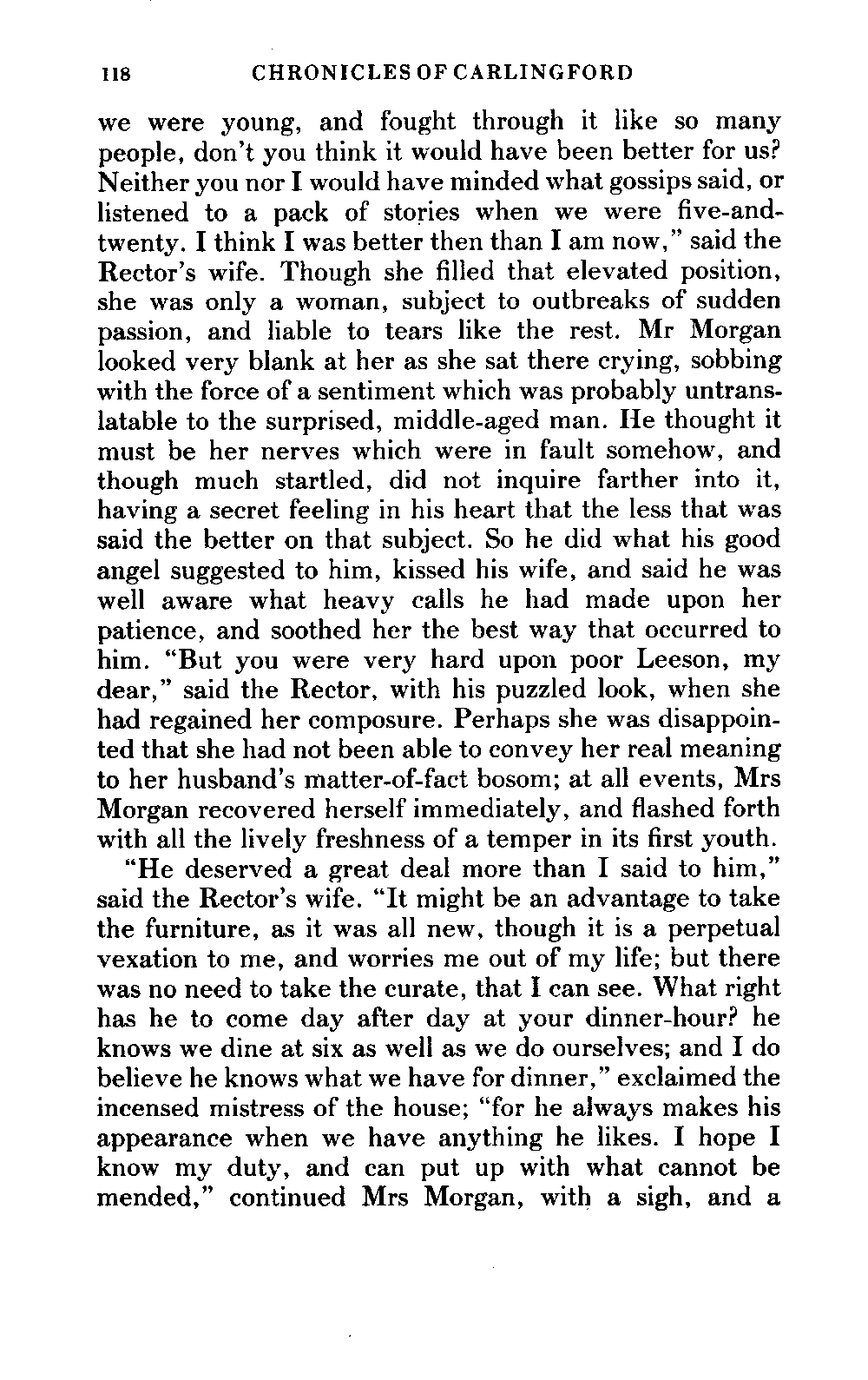 118 CHRONICLES OF CARLINGFORD

we were young, and fought through it like so many people, don't you think it would have been better for us? Neither you nor I would have minded what gossips said, or listened to a pack of stories when we were five-and-twenty. I think I was better then than I am now," said the Rector's wife. Though she filled that elevated position, she was only a woman, subject to outbreaks of sudden passion, and liable to tears like the rest. Mr Morgan looked very blank at her as she sat there crying, sobbing with the force of a sentiment which was probably untranslatable to the surprised, middle-aged man. He thought it must be her nerves which were in fault somehow, and though much startled, did not inquire farther into it, having a secret feeling in his heart that the less that was said the better on that subject. So he did what his good angel suggested to him, kissed his wife, and said he was well aware what heavy calls he had made upon her patience, and soothed her the best way that occurred to him. "But you were very hard upon poor Leeson, my dear," said the Rector, with his puzzled look, when she had regained her composure. Perhaps she was disappointed that she had not been able to convey her real meaning to her husband's matter-of-fact bosom; at all events, Mrs Morgan recovered herself immediately, and flashed forth with all the lively freshness of a temper in its first youth.

"He deserved a great deal more than I said to him," said the Rector's wife. "It might be an advantage to take the furniture, as it was all new, though it is a perpetual vexation to me, and worries me out of my life; but there was no need to take the curate, that I can see. What right has he to come day after day at your dinner-hour? he knows we dine at six as well as we do ourselves; and I do believe he knows what we have for dinner," exclaimed the incensed mistress of the house; "for he always makes his appearance when we have anything he likes. I hope I know my duty, and can put up with what cannot be mended," continued Mrs Morgan, with a sigh, and a